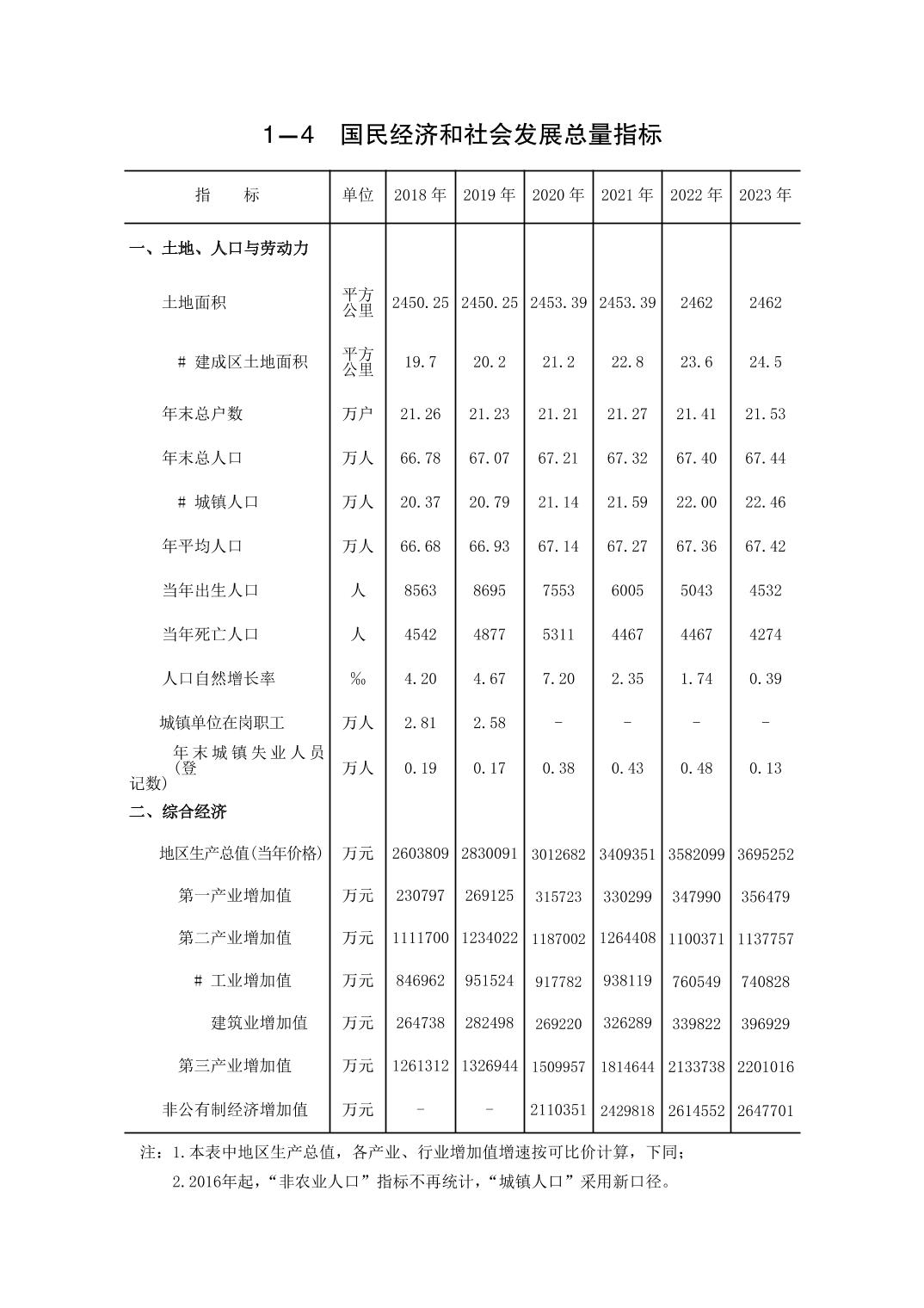 1—4　国民经济和社会发展总量指标

| 指　　标 | 单位 | 2018 年 | 2019 年 | 2020 年 | 2021 年 | 2022 年 | 2023 年 |
|---|---|---|---|---|---|---|---|
| 一、土地、人口与劳动力 | | | | | | | |
| 土地面积 | 平方公里 | 2450.25 | 2450.25 | 2453.39 | 2453.39 | 2462 | 2462 |
| # 建成区土地面积 | 平方公里 | 19.7 | 20.2 | 21.2 | 22.8 | 23.6 | 24.5 |
| 年末总户数 | 万户 | 21.26 | 21.23 | 21.21 | 21.27 | 21.41 | 21.53 |
| 年末总人口 | 万人 | 66.78 | 67.07 | 67.21 | 67.32 | 67.40 | 67.44 |
| # 城镇人口 | 万人 | 20.37 | 20.79 | 21.14 | 21.59 | 22.00 | 22.46 |
| 年平均人口 | 万人 | 66.68 | 66.93 | 67.14 | 67.27 | 67.36 | 67.42 |
| 当年出生人口 | 人 | 8563 | 8695 | 7553 | 6005 | 5043 | 4532 |
| 当年死亡人口 | 人 | 4542 | 4877 | 5311 | 4467 | 4467 | 4274 |
| 人口自然增长率 | ‰ | 4.20 | 4.67 | 7.20 | 2.35 | 1.74 | 0.39 |
| 城镇单位在岗职工 | 万人 | 2.81 | 2.58 | - | - | - | - |
| 年末城镇失业人员(登记数) | 万人 | 0.19 | 0.17 | 0.38 | 0.43 | 0.48 | 0.13 |
| 二、综合经济 | | | | | | | |
| 地区生产总值(当年价格) | 万元 | 2603809 | 2830091 | 3012682 | 3409351 | 3582099 | 3695252 |
| 第一产业增加值 | 万元 | 230797 | 269125 | 315723 | 330299 | 347990 | 356479 |
| 第二产业增加值 | 万元 | 1111700 | 1234022 | 1187002 | 1264408 | 1100371 | 1137757 |
| # 工业增加值 | 万元 | 846962 | 951524 | 917782 | 938119 | 760549 | 740828 |
| 建筑业增加值 | 万元 | 264738 | 282498 | 269220 | 326289 | 339822 | 396929 |
| 第三产业增加值 | 万元 | 1261312 | 1326944 | 1509957 | 1814644 | 2133738 | 2201016 |
| 非公有制经济增加值 | 万元 | - | - | 2110351 | 2429818 | 2614552 | 2647701 |

注：1.本表中地区生产总值，各产业、行业增加值增速按可比价计算，下同；
2.2016年起，“非农业人口”指标不再统计，“城镇人口”采用新口径。